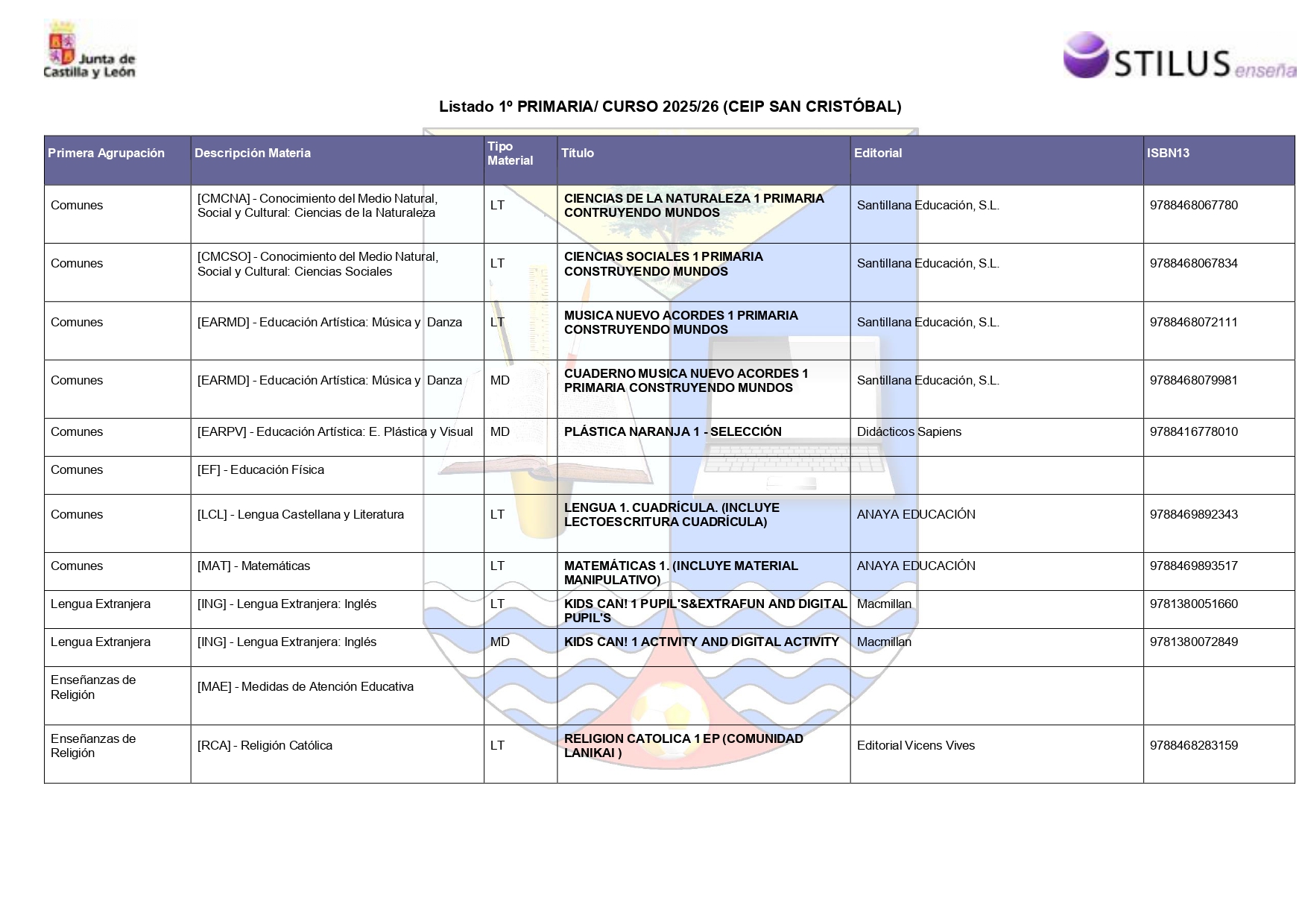 Junta de Castilla y León

STILUS enseña

Listado 1º PRIMARIA/ CURSO 2025/26 (CEIP SAN CRISTÓBAL)

| Primera Agrupación | Descripción Materia | Tipo Material | Título | Editorial | ISBN13 |
|---|---|---|---|---|---|
| Comunes | [CMCNA] - Conocimiento del Medio Natural, Social y Cultural: Ciencias de la Naturaleza | LT | CIENCIAS DE LA NATURALEZA 1 PRIMARIA CONTRUYENDO MUNDOS | Santillana Educación, S.L. | 9788468067780 |
| Comunes | [CMCSO] - Conocimiento del Medio Natural, Social y Cultural: Ciencias Sociales | LT | CIENCIAS SOCIALES 1 PRIMARIA CONSTRUYENDO MUNDOS | Santillana Educación, S.L. | 9788468067834 |
| Comunes | [EARMD] - Educación Artística: Música y Danza | LT | MUSICA NUEVO ACORDES 1 PRIMARIA CONSTRUYENDO MUNDOS | Santillana Educación, S.L. | 9788468072111 |
| Comunes | [EARMD] - Educación Artística: Música y Danza | MD | CUADERNO MUSICA NUEVO ACORDES 1 PRIMARIA CONSTRUYENDO MUNDOS | Santillana Educación, S.L. | 9788468079981 |
| Comunes | [EARPV] - Educación Artística: E. Plástica y Visual | MD | PLÁSTICA NARANJA 1 - SELECCIÓN | Didácticos Sapiens | 9788416778010 |
| Comunes | [EF] - Educación Física | | | | |
| Comunes | [LCL] - Lengua Castellana y Literatura | LT | LENGUA 1. CUADRÍCULA. (INCLUYE LECTOESCRITURA CUADRÍCULA) | ANAYA EDUCACIÓN | 9788469892343 |
| Comunes | [MAT] - Matemáticas | LT | MATEMÁTICAS 1. (INCLUYE MATERIAL MANIPULATIVO) | ANAYA EDUCACIÓN | 9788469893517 |
| Lengua Extranjera | [ING] - Lengua Extranjera: Inglés | LT | KIDS CAN! 1 PUPIL'S&EXTRAFUN AND DIGITAL PUPIL'S | Macmillan | 9781380051660 |
| Lengua Extranjera | [ING] - Lengua Extranjera: Inglés | MD | KIDS CAN! 1 ACTIVITY AND DIGITAL ACTIVITY | Macmillan | 9781380072849 |
| Enseñanzas de Religión | [MAE] - Medidas de Atención Educativa | | | | |
| Enseñanzas de Religión | [RCA] - Religión Católica | LT | RELIGION CATOLICA 1 EP (COMUNIDAD LANIKAI ) | Editorial Vicens Vives | 9788468283159 |